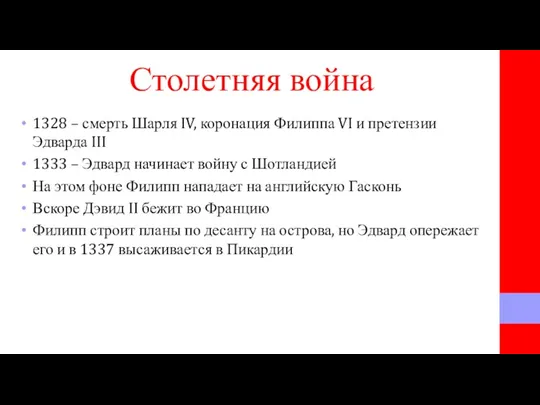 Столетняя война

• 1328 – смерть Шарля IV, коронация Филиппа VI и претензии Эдварда III
• 1333 – Эдвард начинает войну с Шотландией
• На этом фоне Филипп нападает на английскую Гасконь
• Вскоре Дэвид II бежит во Францию
• Филипп строит планы по десанту на острова, но Эдвард опережает его и в 1337 высаживается в Пикардии